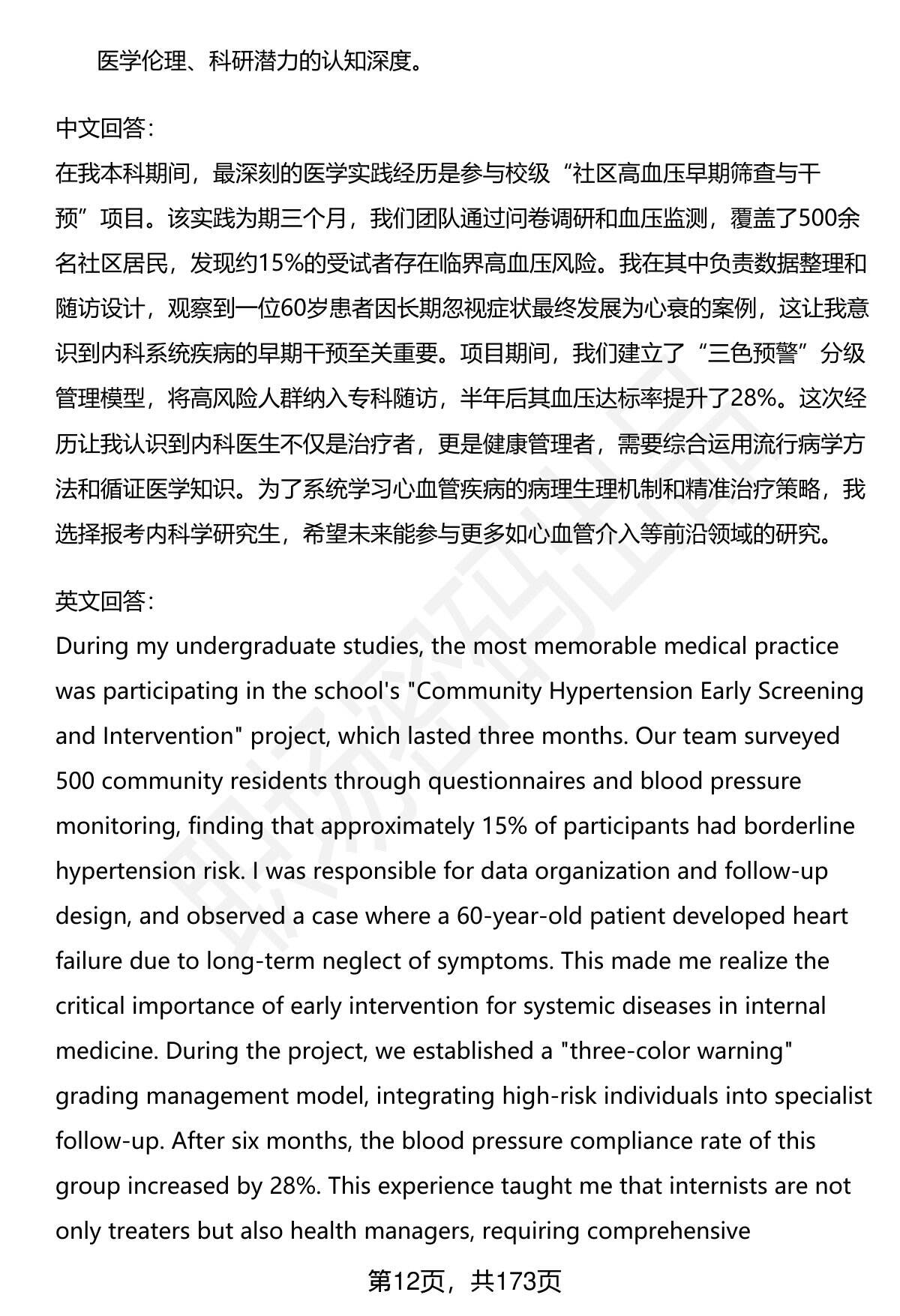 医学伦理、科研潜力的认知深度。

中文回答：
在我本科期间，最深刻的医学实践经历是参与校级“社区高血压早期筛查与干预”项目。该实践为期三个月，我们团队通过问卷调研和血压监测，覆盖了500余名社区居民，发现约15%的受试者存在临界高血压风险。我在其中负责数据整理和随访设计，观察到一位60岁患者因长期忽视症状最终发展为心衰的案例，这让我意识到内科系统疾病的早期干预至关重要。项目期间，我们建立了“三色预警”分级管理模型，将高风险人群纳入专科随访，半年后其血压达标率提升了28%。这次经历让我认识到内科医生不仅是治疗者，更是健康管理者，需要综合运用流行病学方法和循证医学知识。为了系统学习心血管疾病的病理生理机制和精准治疗策略，我选择报考内科学研究生，希望未来能参与更多如心血管介入等前沿领域的研究。

英文回答：
During my undergraduate studies, the most memorable medical practice was participating in the school's "Community Hypertension Early Screening and Intervention" project, which lasted three months. Our team surveyed 500 community residents through questionnaires and blood pressure monitoring, finding that approximately 15% of participants had borderline hypertension risk. I was responsible for data organization and follow-up design, and observed a case where a 60-year-old patient developed heart failure due to long-term neglect of symptoms. This made me realize the critical importance of early intervention for systemic diseases in internal medicine. During the project, we established a "three-color warning" grading management model, integrating high-risk individuals into specialist follow-up. After six months, the blood pressure compliance rate of this group increased by 28%. This experience taught me that internists are not only treaters but also health managers, requiring comprehensive

第12页，共173页